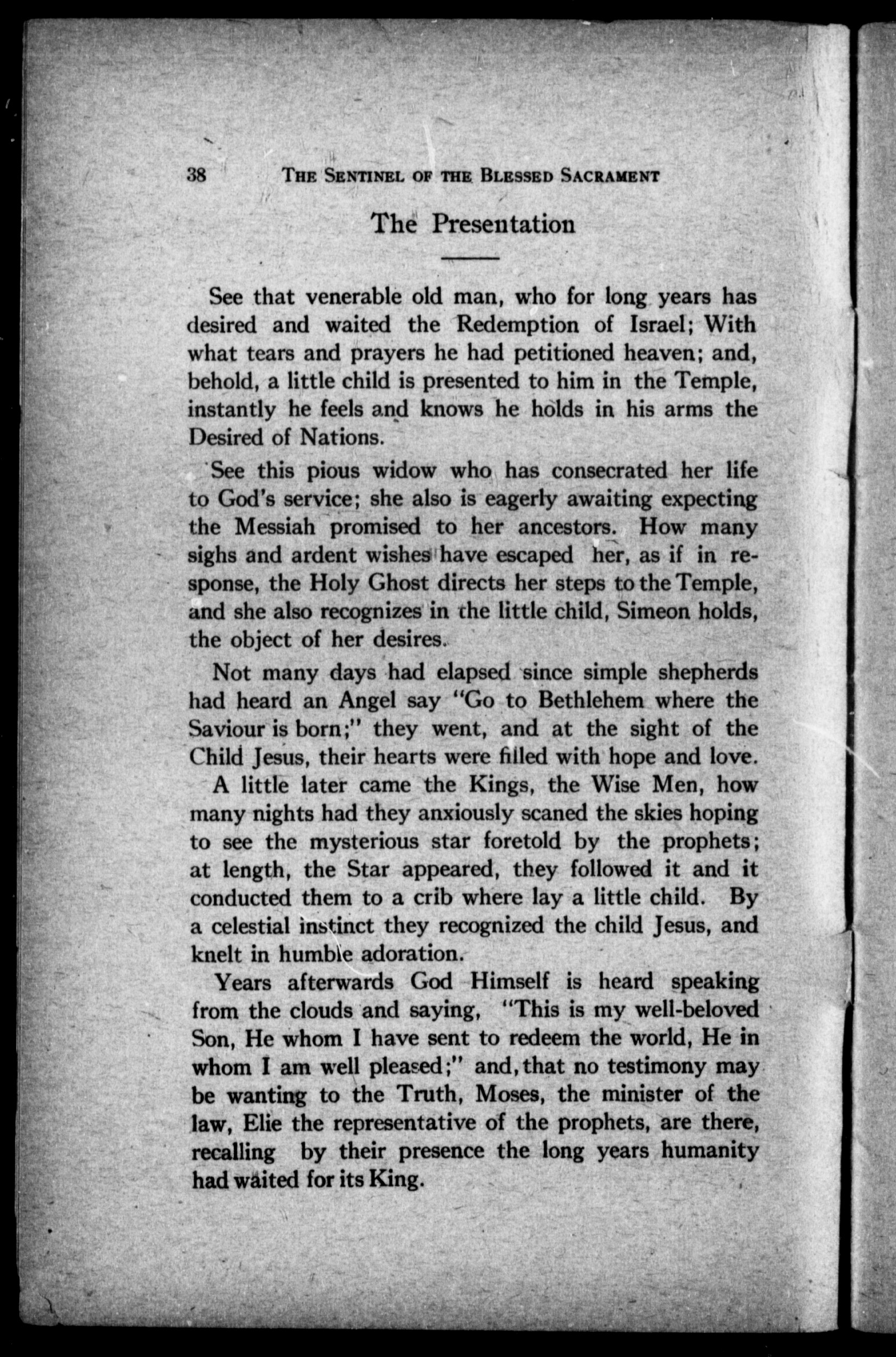 38 THE SENTINEL OF THE BLESSED SACRAMENT

The Presentation

See that venerable old man, who for long years has desired and waited the Redemption of Israel; With what tears and prayers he had petitioned heaven; and, behold, a little child is presented to him in the Temple, instantly he feels and knows he holds in his arms the Desired of Nations.

See this pious widow who has consecrated her life to God's service; she also is eagerly awaiting expecting the Messiah promised to her ancestors. How many sighs and ardent wishes have escaped her, as if in response, the Holy Ghost directs her steps to the Temple, and she also recognizes in the little child, Simeon holds, the object of her desires.

Not many days had elapsed since simple shepherds had heard an Angel say "Go to Bethlehem where the Saviour is born;" they went, and at the sight of the Child Jesus, their hearts were filled with hope and love.

A little later came the Kings, the Wise Men, how many nights had they anxiously scaned the skies hoping to see the mysterious star foretold by the prophets; at length, the Star appeared, they followed it and it conducted them to a crib where lay a little child. By a celestial instinct they recognized the child Jesus, and knelt in humble adoration.

Years afterwards God Himself is heard speaking from the clouds and saying, "This is my well-beloved Son, He whom I have sent to redeem the world, He in whom I am well pleased;" and, that no testimony may be wanting to the Truth, Moses, the minister of the law, Elie the representative of the prophets, are there, recalling by their presence the long years humanity had waited for its King.